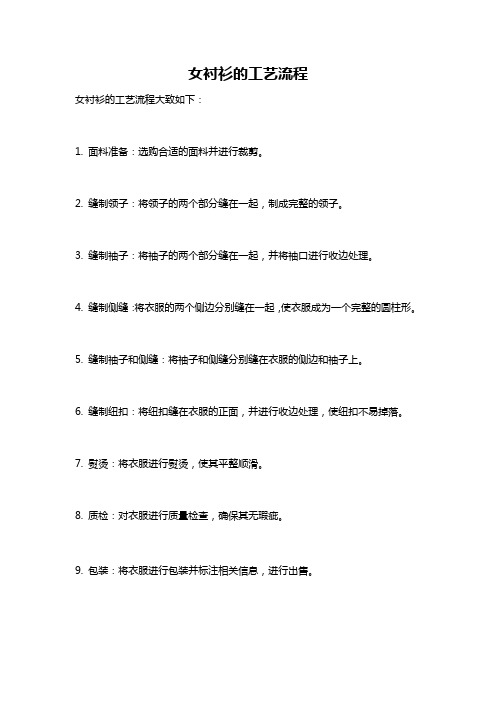 女衬衫的工艺流程

女衬衫的工艺流程大致如下：

1. 面料准备：选购合适的面料并进行裁剪。

2. 缝制领子：将领子的两个部分缝在一起，制成完整的领子。

3. 缝制袖子：将袖子的两个部分缝在一起，并将袖口进行收边处理。

4. 缝制侧缝：将衣服的两个侧边分别缝在一起，使衣服成为一个完整的圆柱形。

5. 缝制袖子和侧缝：将袖子和侧缝分别缝在衣服的侧边和袖子上。

6. 缝制纽扣：将纽扣缝在衣服的正面，并进行收边处理，使纽扣不易掉落。

7. 熨烫：将衣服进行熨烫，使其平整顺滑。

8. 质检：对衣服进行质量检查，确保其无瑕疵。

9. 包装：将衣服进行包装并标注相关信息，进行出售。